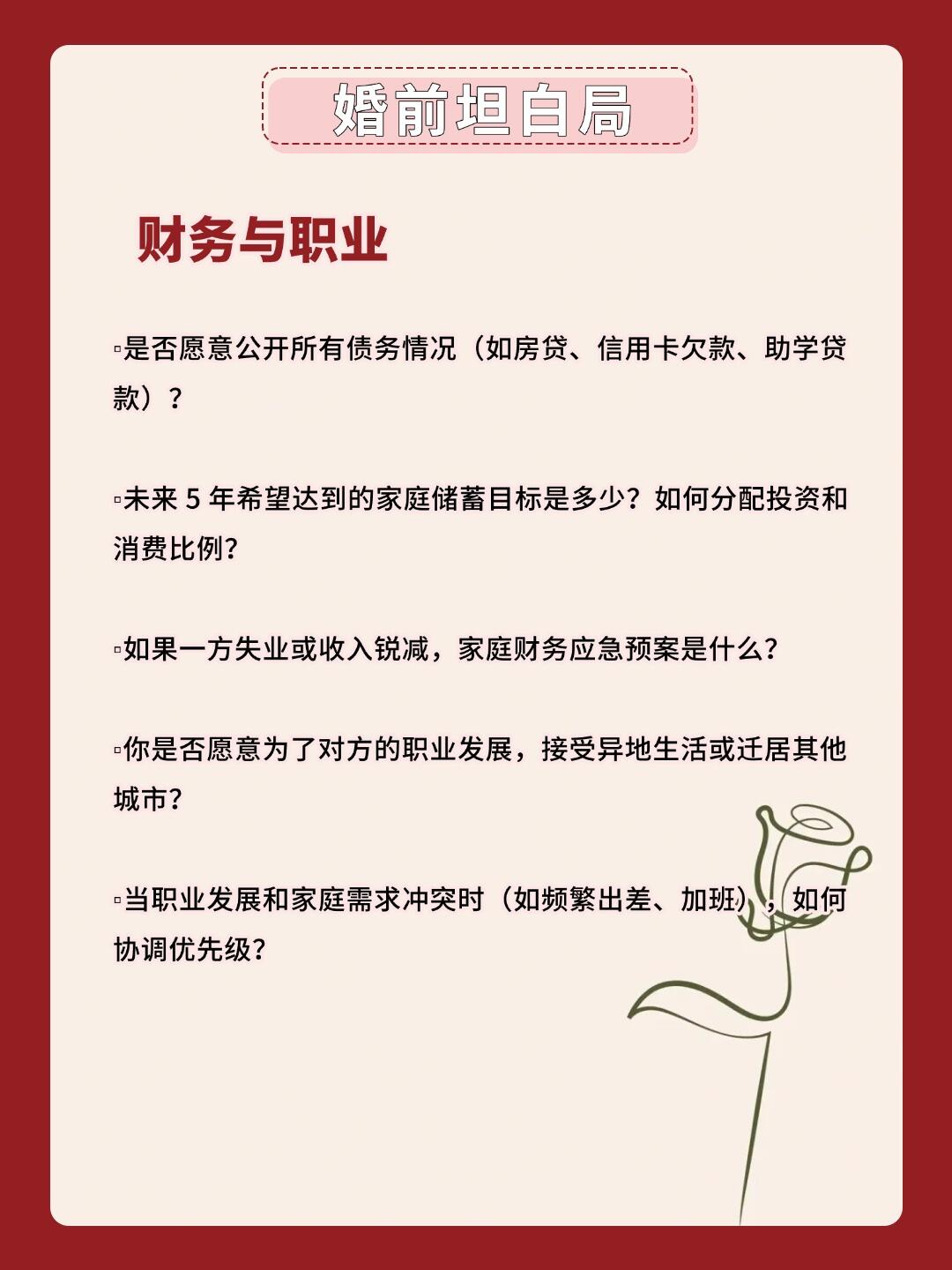 婚前坦白局

财务与职业

▫是否愿意公开所有债务情况（如房贷、信用卡欠款、助学贷款）？

▫未来 5 年希望达到的家庭储蓄目标是多少？如何分配投资和消费比例?

▫如果一方失业或收入锐减，家庭财务应急预案是什么?

▫你是否愿意为了对方的职业发展，接受异地生活或迁居其他城市?

▫当职业发展和家庭需求冲突时（如频繁出差、加班），如何协调优先级?